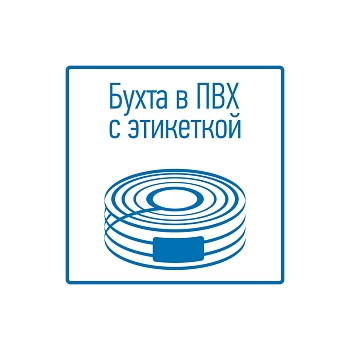 Бухта в ПВХ
с этикеткой